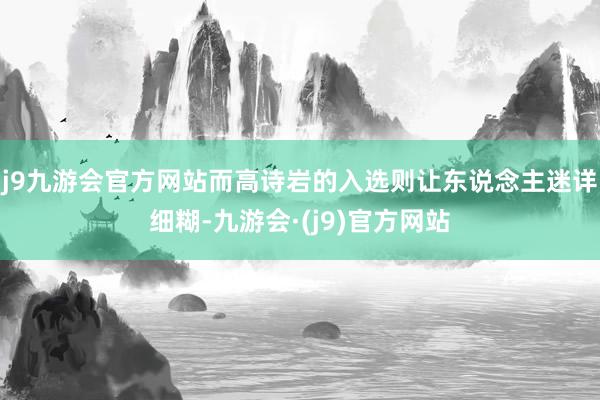 j9九游会官方网站而高诗岩的入选则让东说念主迷详细糊-九游会·(j9)官方网站